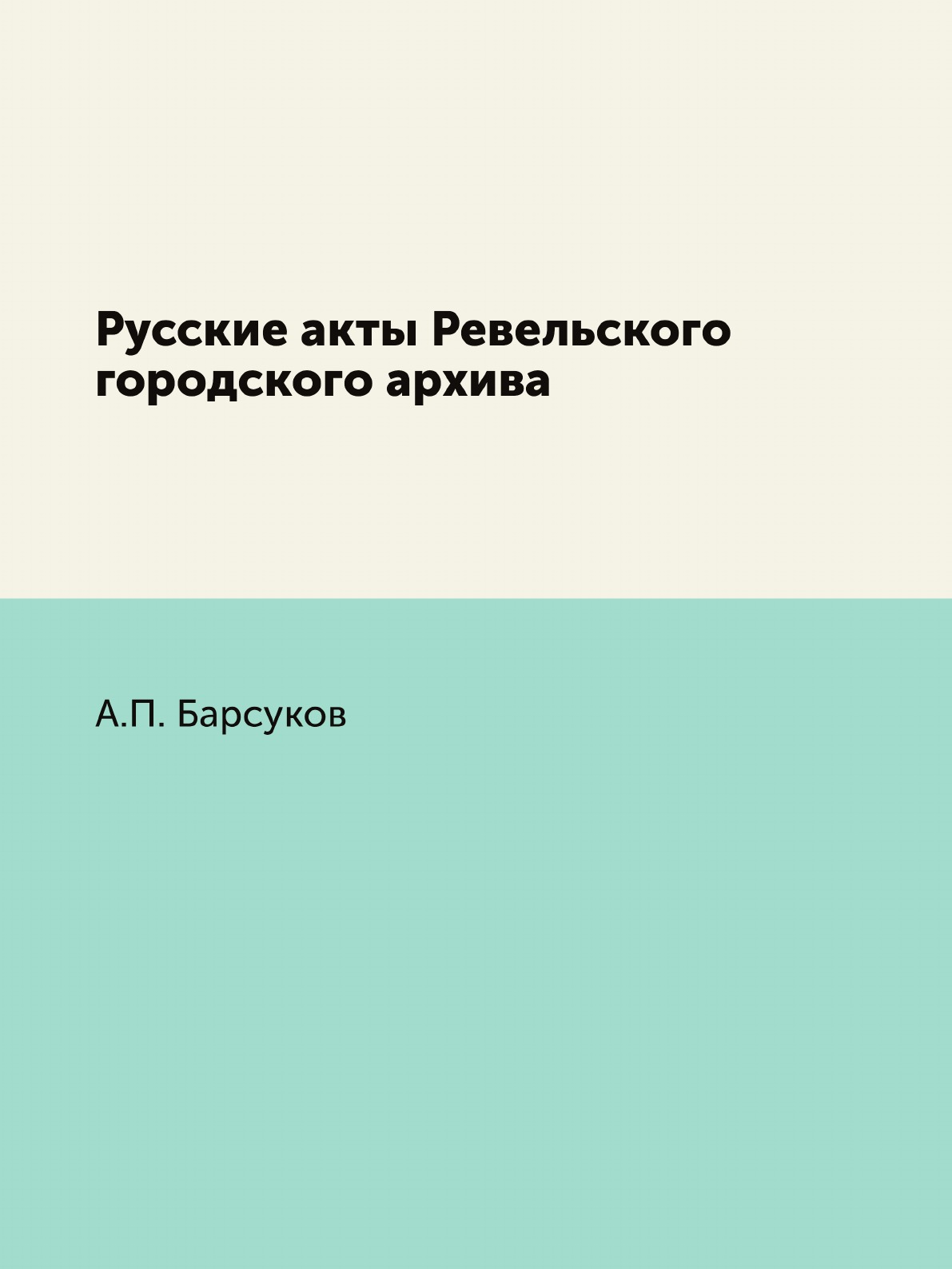 Русские акты Ревельского городского архива

А.П. Барсуков